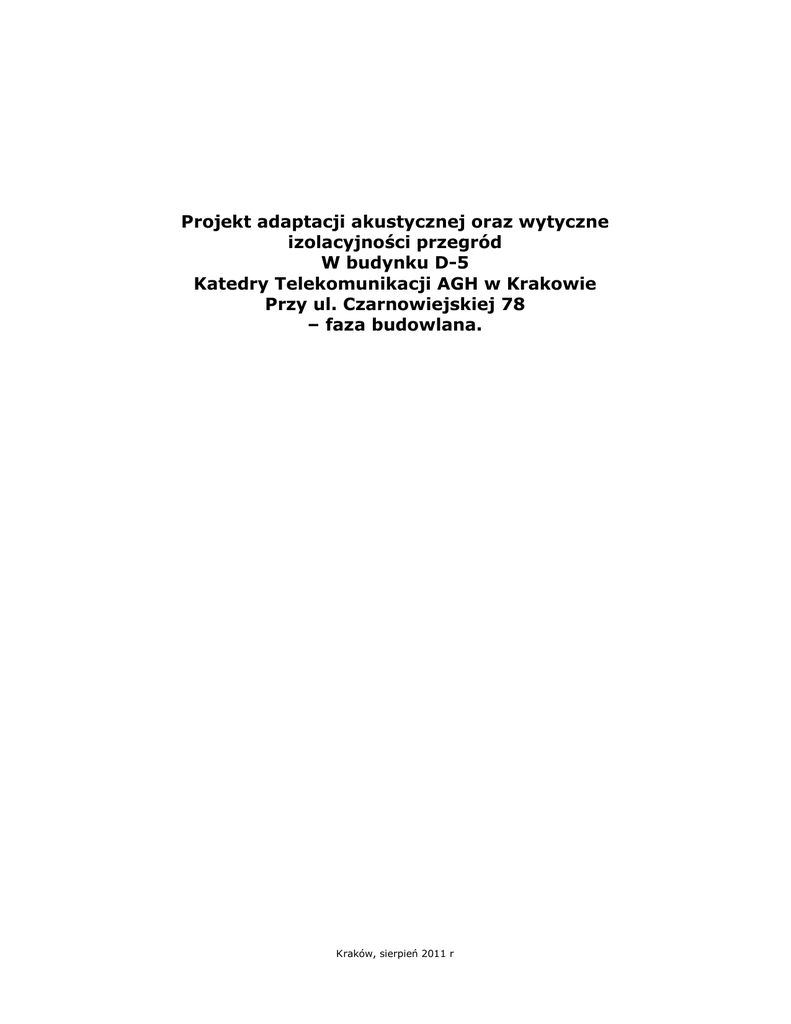 Projekt adaptacji akustycznej oraz wytyczne
izolacyjności przegród
W budynku D-5
Katedry Telekomunikacji AGH w Krakowie
Przy ul. Czarnowiejskiej 78
– faza budowlana.

Kraków, sierpień 2011 r